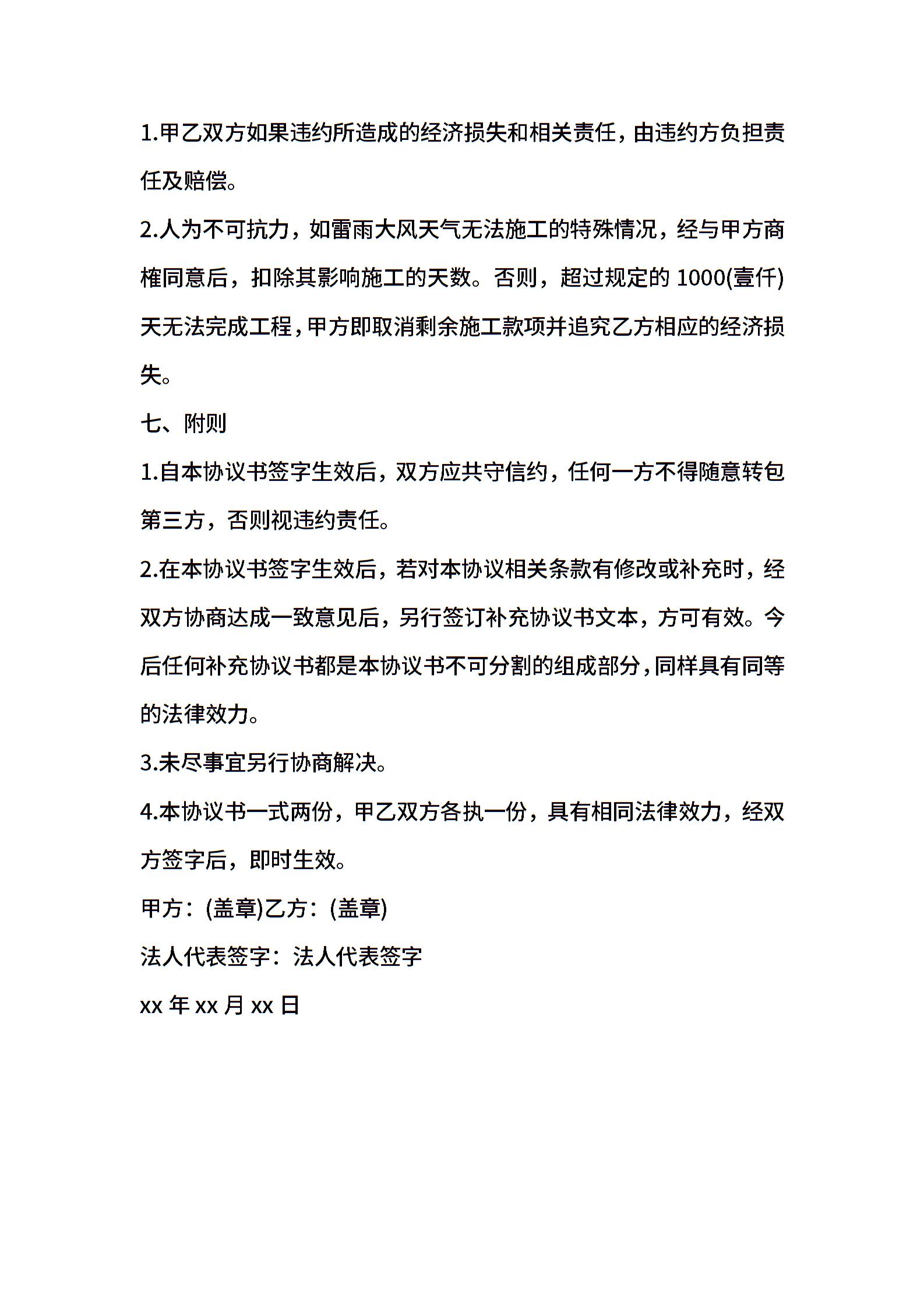 1.甲乙双方如果违约所造成的经济损失和相关责任，由违约方负担责任及赔偿。

2.人为不可抗力，如雷雨大风天气无法施工的特殊情况，经与甲方商榷同意后，扣除其影响施工的天数。否则，超过规定的 1000(壹仟)天无法完成工程，甲方即取消剩余施工款项并追究乙方相应的经济损失。

七、附则

1.自本协议书签字生效后，双方应共守信约，任何一方不得随意转包第三方，否则视违约责任。

2.在本协议书签字生效后，若对本协议相关条款有修改或补充时，经双方协商达成一致意见后，另行签订补充协议书文本，方可有效。今后任何补充协议书都是本协议书不可分割的组成部分，同样具有同等的法律效力。

3.未尽事宜另行协商解决。

4.本协议书一式两份，甲乙双方各执一份，具有相同法律效力，经双方签字后，即时生效。

甲方：(盖章)乙方：(盖章)

法人代表签字：法人代表签字

xx 年 xx 月 xx 日